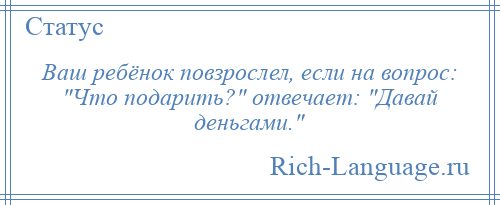 Статус

Ваш ребёнок повзрослел, если на вопрос: "Что подарить?" отвечает: "Давай деньгами."

Rich-Language.ru